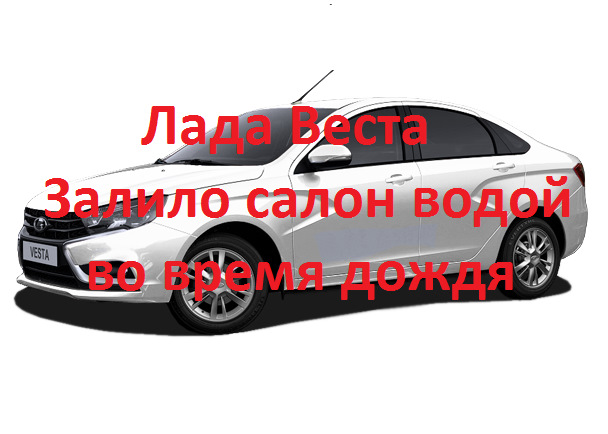 Лада Веста
Залило салон водой
во время дождя

VESTA